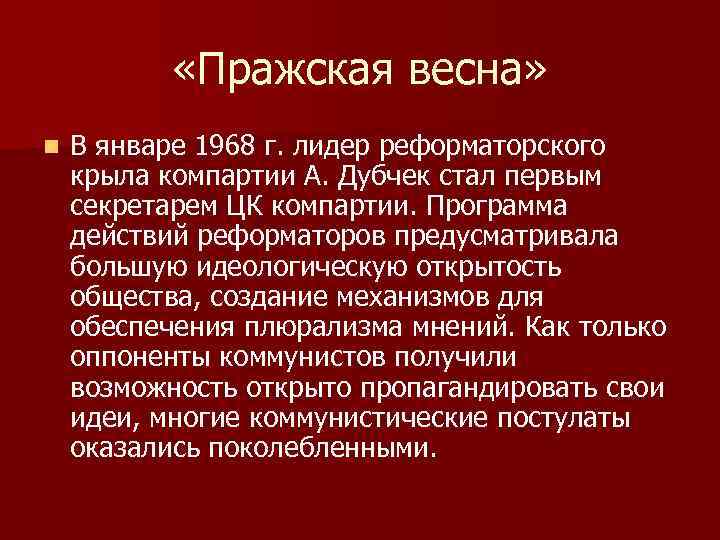 «Пражская весна»

В январе 1968 г. лидер реформаторского крыла компартии А. Дубчек стал первым секретарем ЦК компартии. Программа действий реформаторов предусматривала большую идеологическую открытость общества, создание механизмов для обеспечения плюрализма мнений. Как только оппоненты коммунистов получили возможность открыто пропагандировать свои идеи, многие коммунистические постулаты оказались поколебленными.